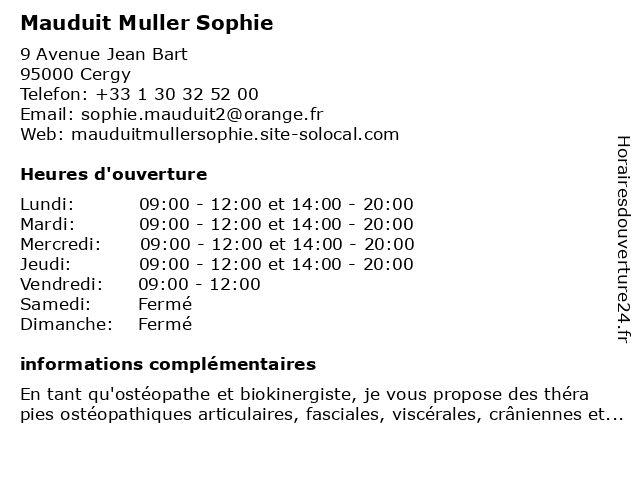 Mauduit Muller Sophie

9 Avenue Jean Bart
95000 Cergy
Telefon: +33 1 30 32 52 00
Email: sophie.mauduit2@orange.fr
Web: mauduitmullersophie.site-solocal.com

Heures d'ouverture

| | |
|---|---|
| Lundi: | 09:00 - 12:00 et 14:00 - 20:00 |
| Mardi: | 09:00 - 12:00 et 14:00 - 20:00 |
| Mercredi: | 09:00 - 12:00 et 14:00 - 20:00 |
| Jeudi: | 09:00 - 12:00 et 14:00 - 20:00 |
| Vendredi: | 09:00 - 12:00 |
| Samedi: | Fermé |
| Dimanche: | Fermé |

informations complémentaires

En tant qu'ostéopathe et biokinergiste, je vous propose des théra pies ostéopathiques articulaires, fasciales, viscérales, crâniennes et...

Horairesdouverture24.fr